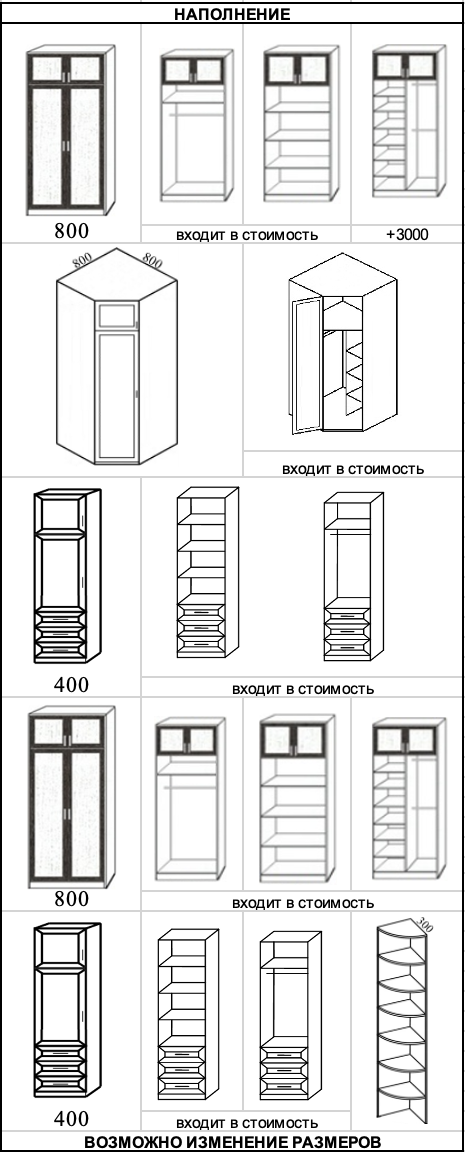 НАПОЛНЕНИЕ

800

ВХОДИТ В СТОИМОСТЬ

+3000

800 800

ВХОДИТ В СТОИМОСТЬ

400

ВХОДИТ В СТОИМОСТЬ

800

ВХОДИТ В СТОИМОСТЬ

300

400

ВХОДИТ В СТОИМОСТЬ

ВОЗМОЖНО ИЗМЕНЕНИЕ РАЗМЕРОВ